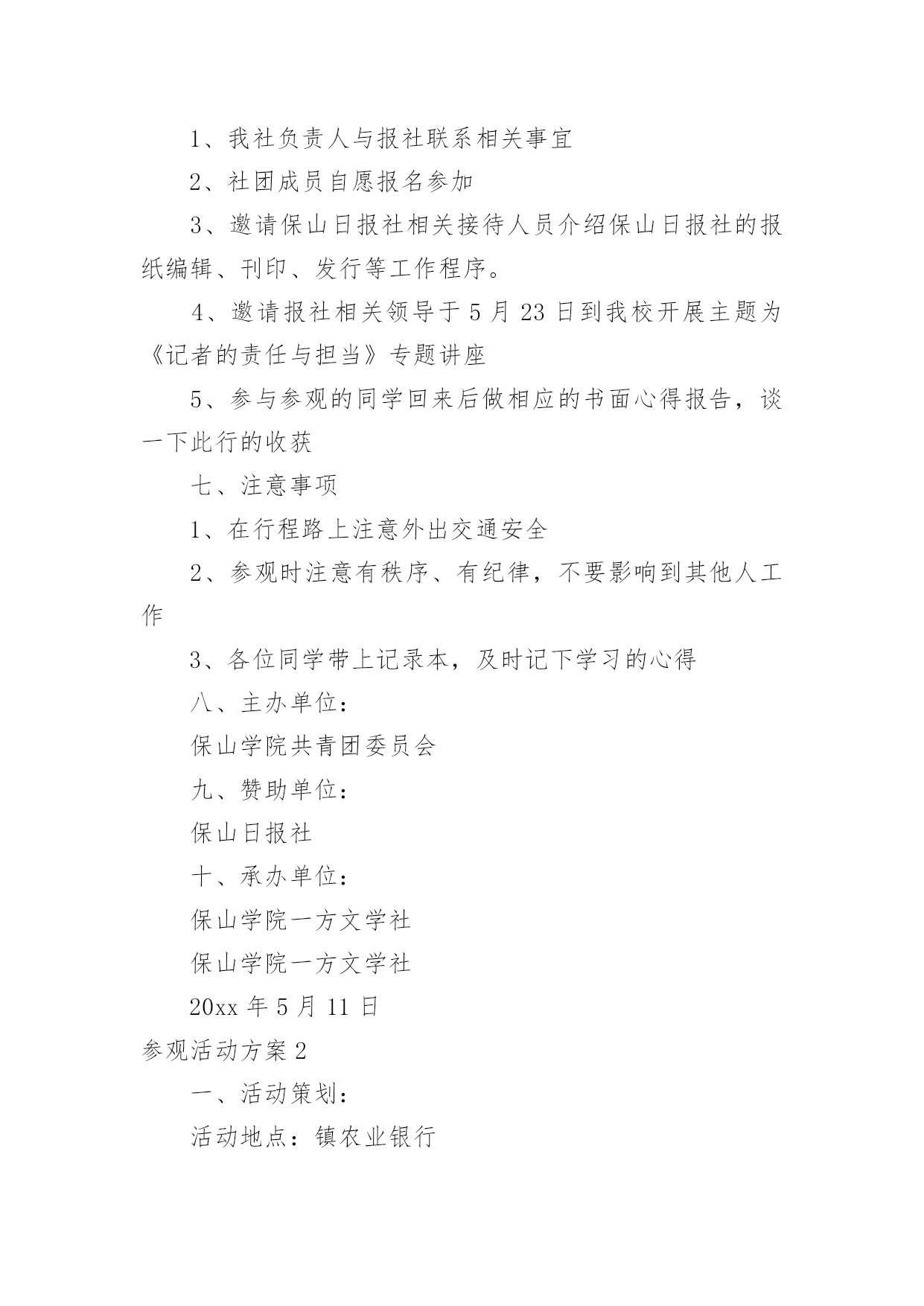 1、我社负责人与报社联系相关事宜

2、社团成员自愿报名参加

3、邀请保山日报社相关接待人员介绍保山日报社的报纸编辑、刊印、发行等工作程序。

4、邀请报社相关领导于 5 月 23 日到我校开展主题为《记者的责任与担当》专题讲座

5、参与参观的同学回来后做相应的书面心得报告，谈一下此行的收获

七、注意事项

1、在行程路上注意外出交通安全

2、参观时注意有秩序、有纪律，不要影响到其他人工作

3、各位同学带上记录本，及时记下学习的心得

八、主办单位：

保山学院共青团委员会

九、赞助单位：

保山日报社

十、承办单位：

保山学院一方文学社

保山学院一方文学社

20xx 年 5 月 11 日

参观活动方案 2

一、活动策划：

活动地点：镇农业银行